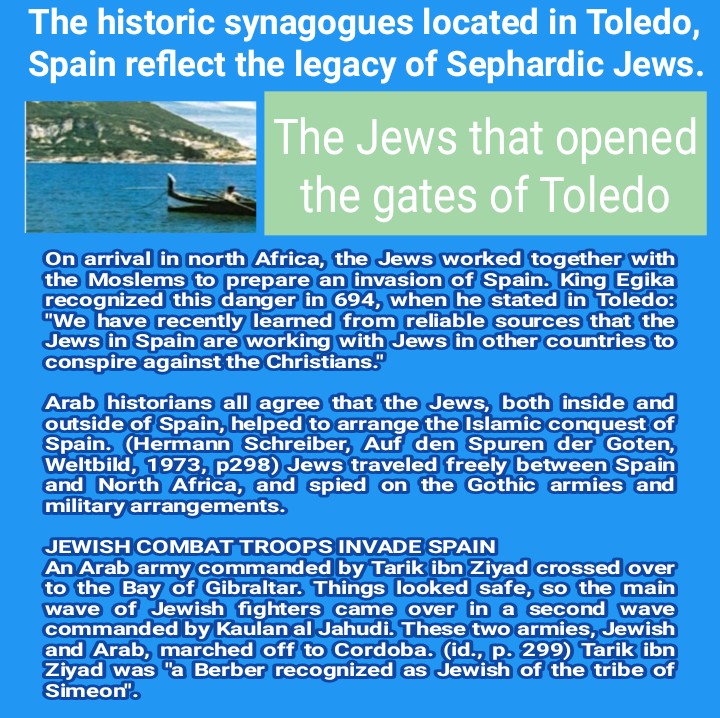 The historic synagogues located in Toledo, Spain reflect the legacy of Sephardic Jews.

The Jews that opened the gates of Toledo

On arrival in north Africa, the Jews worked together with the Moslems to prepare an invasion of Spain. King Egika recognized this danger in 694, when he stated in Toledo: "We have recently learned from reliable sources that the Jews in Spain are working with Jews in other countries to conspire against the Christians."

Arab historians all agree that the Jews, both inside and outside of Spain, helped to arrange the Islamic conquest of Spain. (Hermann Schreiber, Auf den Spuren der Goten, Weltbild, 1973, p298) Jews traveled freely between Spain and North Africa, and spied on the Gothic armies and military arrangements.

JEWISH COMBAT TROOPS INVADE SPAIN
An Arab army commanded by Tarik ibn Ziyad crossed over to the Bay of Gibraltar. Things looked safe, so the main wave of Jewish fighters came over in a second wave commanded by Kaulan al Jahudi. These two armies, Jewish and Arab, marched off to Cordoba. (id., p. 299) Tarik ibn Ziyad was "a Berber recognized as Jewish of the tribe of Simeon".